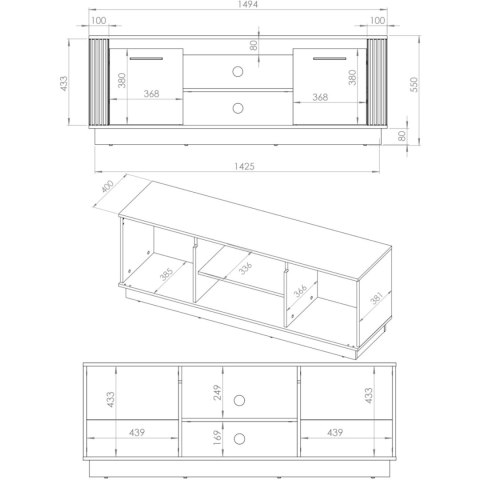 1494
100
100
80
433
380
368
380
368
550
80
1425
400
385
336
366
381
433
249
433
439
169
439